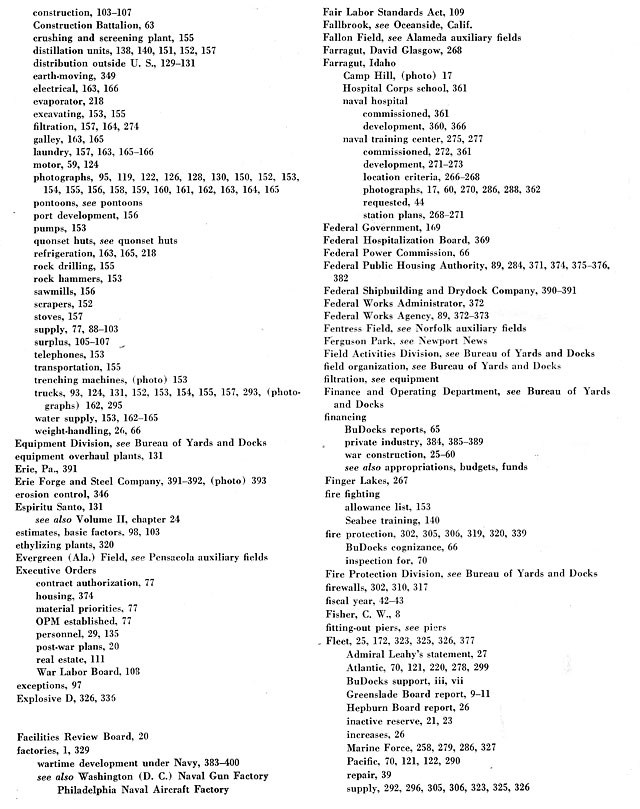 construction, 103–107
Construction Battalion, 63
crushing and screening plant, 155
distillation units, 138, 140, 151, 152, 157
distribution outside U. S., 129–131
earth-moving, 349
electrical, 163, 166
evaporator, 218
excavating, 153, 155
filtration, 157, 164, 274
galley, 163, 165
laundry, 157, 163, 165–166
motor, 59, 124
photographs, 95, 119, 122, 126, 128, 130, 150, 152, 153, 154, 155, 156, 158, 159, 160, 161, 162, 163, 164, 165
pontoons, see pontoons
port development, 156
pumps, 153
quonset huts, see quonset huts
refrigeration, 163, 165, 218
rock drilling, 155
rock hammers, 153
sawmills, 156
scrapers, 152
stoves, 157
supply, 77, 88–103
surplus, 105–107
telephones, 153
transportation, 155
trenching machines, (photo) 153
trucks, 93, 124, 131, 152, 153, 154, 155, 157, 293, (photographs) 162, 295
water supply, 153, 162–165
weight-handling, 26, 66
Equipment Division, see Bureau of Yards and Docks
equipment overhaul plants, 131
Erie, Pa., 391
Erie Forge and Steel Company, 391–392, (photo) 393
erosion control, 346
Espiritu Santo, 131
see also Volume II, chapter 24
estimates, basic factors, 98, 103
ethylizing plants, 320
Evergreen (Ala.) Field, see Pensacola auxiliary fields
Executive Orders
contract authorization, 77
housing, 374
material priorities, 77
OPM established, 77
personnel, 29, 135
post-war plans, 20
real estate, 111
War Labor Board, 108
exceptions, 97
Explosive D, 326, 335

Facilities Review Board, 20
factories, 1, 329
wartime development under Navy, 383–400
see also Washington (D. C.) Naval Gun Factory
Philadelphia Naval Aircraft Factory

Fair Labor Standards Act, 109
Fallbrook, see Oceanside, Calif.
Fallon Field, see Alameda auxiliary fields
Farragut, David Glasgow, 268
Farragut, Idaho
Camp Hill, (photo) 17
Hospital Corps school, 361
naval hospital
commissioned, 361
development, 360, 366
naval training center, 275, 277
commissioned, 272, 361
development, 271–273
location criteria, 266–268
photographs, 17, 60, 270, 286, 288, 362
requested, 44
station plans, 268–271
Federal Government, 169
Federal Hospitalization Board, 369
Federal Power Commission, 66
Federal Public Housing Authority, 89, 284, 371, 374, 375–376, 382
Federal Shipbuilding and Drydock Company, 390–391
Federal Works Administrator, 372
Federal Works Agency, 89, 372–373
Fentress Field, see Norfolk auxiliary fields
Ferguson Park, see Newport News
Field Activities Division, see Bureau of Yards and Docks
field organization, see Bureau of Yards and Docks
filtration, see equipment
Finance and Operating Department, see Bureau of Yards and Docks
financing
BuDocks reports, 65
private industry, 384, 385–389
war construction, 25–60
see also appropriations, budgets, funds
Finger Lakes, 267
fire fighting
allowance list, 153
Seabee training, 140
fire protection, 302, 305, 306, 319, 320, 339
BuDocks cognizance, 66
inspection for, 70
Fire Protection Division, see Bureau of Yards and Docks
firewalls, 302, 310, 317
fiscal year, 42–43
Fisher, C. W., 8
fitting-out piers, see piers
Fleet, 25, 172, 323, 325, 326, 377
Admiral Leahy's statement, 27
Atlantic, 70, 121, 220, 278, 299
BuDocks support, iii, vii
Greenslade Board report, 9–11
Hepburn Board report, 26
inactive reserve, 21, 23
increases, 26
Marine Force, 258, 279, 286, 327
Pacific, 70, 121, 122, 290
repair, 39
supply, 292, 296, 305, 306, 323, 325, 326